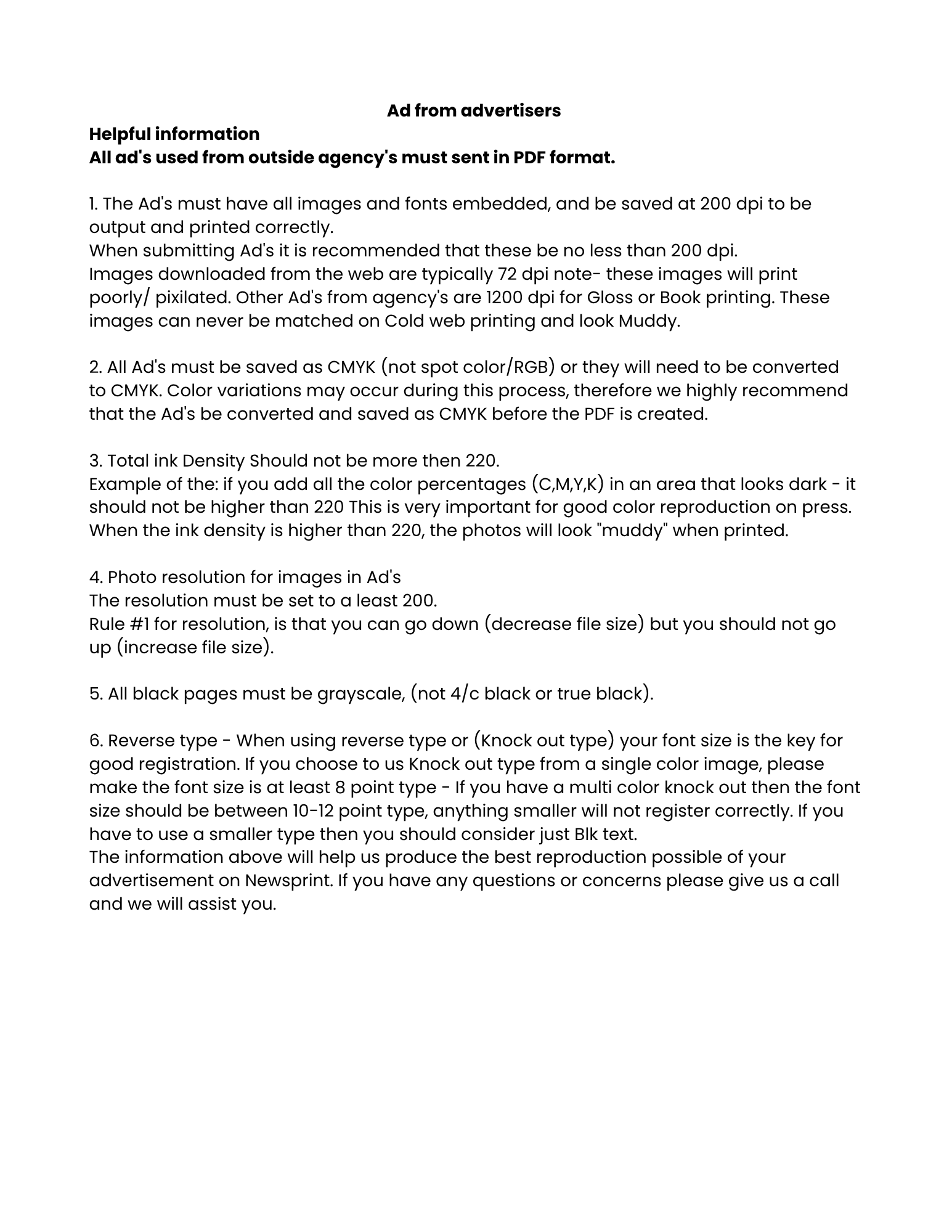 Ad from advertisers

Helpful information
All ad's used from outside agency's must sent in PDF format.

1. The Ad's must have all images and fonts embedded, and be saved at 200 dpi to be output and printed correctly.
When submitting Ad's it is recommended that these be no less than 200 dpi.
Images downloaded from the web are typically 72 dpi note- these images will print poorly/ pixilated. Other Ad's from agency's are 1200 dpi for Gloss or Book printing. These images can never be matched on Cold web printing and look Muddy.

2. All Ad's must be saved as CMYK (not spot color/RGB) or they will need to be converted to CMYK. Color variations may occur during this process, therefore we highly recommend that the Ad's be converted and saved as CMYK before the PDF is created.

3. Total ink Density Should not be more then 220.
Example of the: if you add all the color percentages (C,M,Y,K) in an area that looks dark - it should not be higher than 220 This is very important for good color reproduction on press. When the ink density is higher than 220, the photos will look "muddy" when printed.

4. Photo resolution for images in Ad's
The resolution must be set to a least 200.
Rule #1 for resolution, is that you can go down (decrease file size) but you should not go up (increase file size).

5. All black pages must be grayscale, (not 4/c black or true black).

6. Reverse type - When using reverse type or (Knock out type) your font size is the key for good registration. If you choose to us Knock out type from a single color image, please make the font size is at least 8 point type - If you have a multi color knock out then the font size should be between 10-12 point type, anything smaller will not register correctly. If you have to use a smaller type then you should consider just Blk text.
The information above will help us produce the best reproduction possible of your advertisement on Newsprint. If you have any questions or concerns please give us a call and we will assist you.